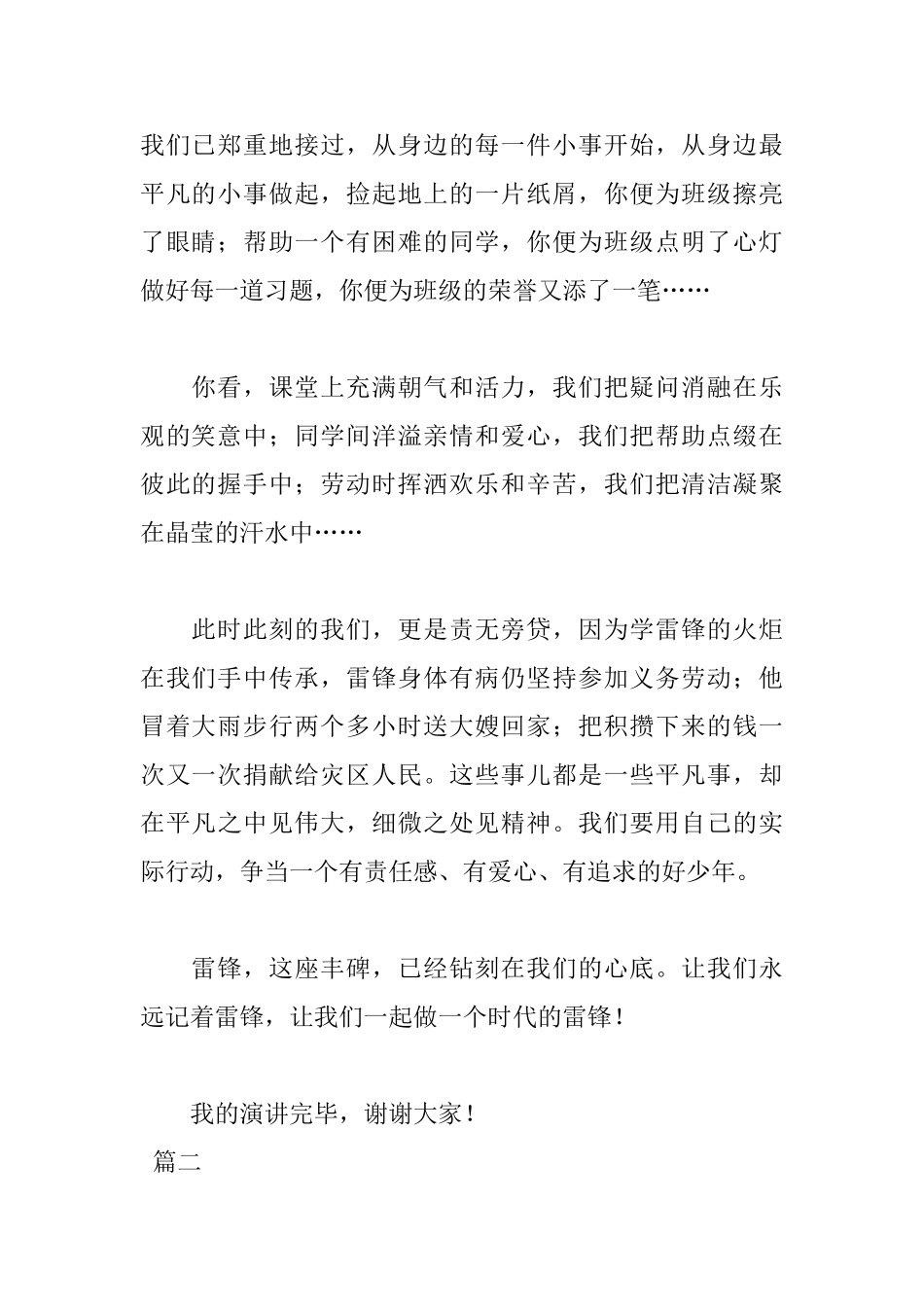 我们已郑重地接过，从身边的每一件小事开始，从身边最平凡的小事做起，捡起地上的一片纸屑，你便为班级擦亮了眼睛；帮助一个有困难的同学，你便为班级点明了心灯做好每一道习题，你便为班级的荣誉又添了一笔……

你看，课堂上充满朝气和活力，我们把疑问消融在乐观的笑意中；同学间洋溢亲情和爱心，我们把帮助点缀在彼此的握手中；劳动时挥洒欢乐和辛苦，我们把清洁凝聚在晶莹的汗水中……

此时此刻的我们，更是责无旁贷，因为学雷锋的火炬在我们手中传承，雷锋身体有病仍坚持参加义务劳动；他冒着大雨步行两个多小时送大嫂回家；把积攒下来的钱一次又一次捐献给灾区人民。这些事儿都是一些平凡事，却在平凡之中见伟大，细微之处见精神。我们要用自己的实际行动，争当一个有责任感、有爱心、有追求的好少年。

雷锋，这座丰碑，已经钻刻在我们的心底。让我们永远记着雷锋，让我们一起做一个时代的雷锋！

我的演讲完毕，谢谢大家！

篇二